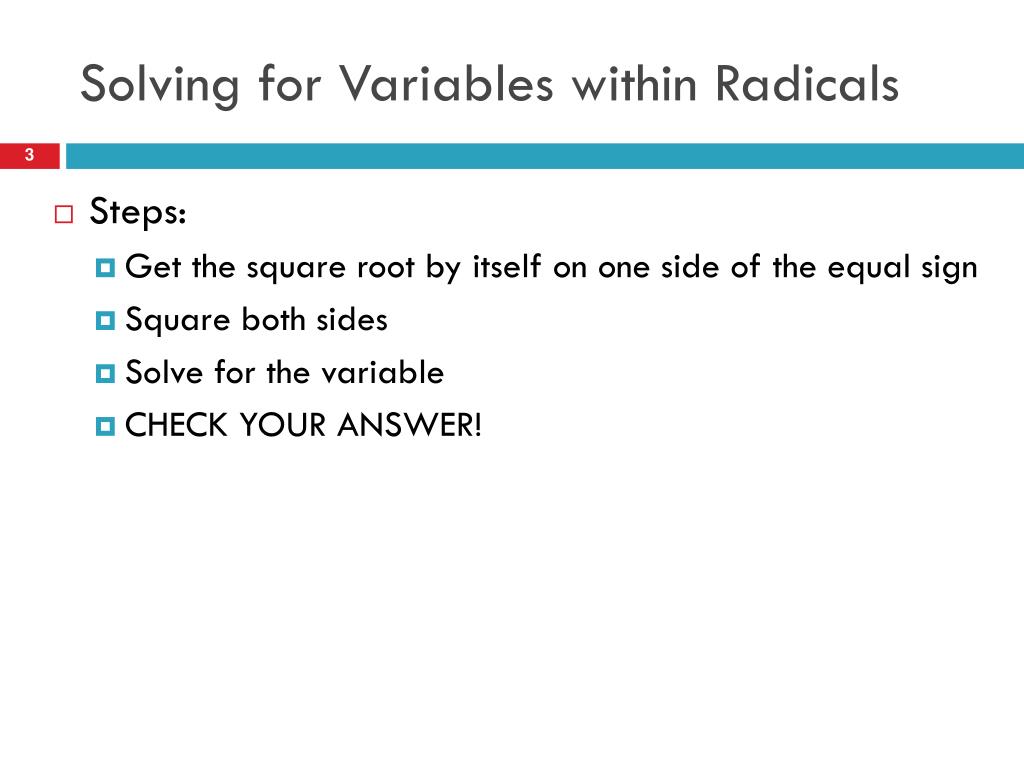 Solving for Variables within Radicals

3

Steps:

Get the square root by itself on one side of the equal sign

Square both sides

Solve for the variable

CHECK YOUR ANSWER!